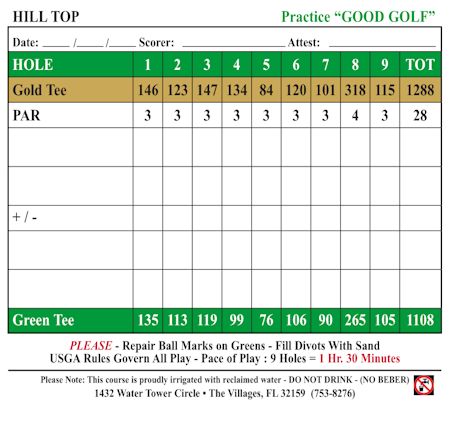 HILL TOP

Practice "GOOD GOLF"

Date: ____ /____ /____ Scorer: ____ Attest: ____

| HOLE | 1 | 2 | 3 | 4 | 5 | 6 | 7 | 8 | 9 | TOT |
|---|---|---|---|---|---|---|---|---|---|---|
| Gold Tee | 146 | 123 | 147 | 134 | 84 | 120 | 101 | 318 | 115 | 1288 |
| PAR | 3 | 3 | 3 | 3 | 3 | 3 | 3 | 4 | 3 | 28 |
| | | | | | | | | | | |
| | | | | | | | | | | |
| + / - | | | | | | | | | | |
| | | | | | | | | | | |
| | | | | | | | | | | |
| Green Tee | 135 | 113 | 119 | 99 | 76 | 106 | 90 | 265 | 105 | 1108 |

PLEASE - Repair Ball Marks on Greens - Fill Divots With Sand
USGA Rules Govern All Play - Pace of Play : 9 Holes = 1 Hr. 30 Minutes

Please Note: This course is proudly irrigated with reclaimed water - DO NOT DRINK - (NO BEBER)
1432 Water Tower Circle • The Villages, FL 32159 (753-8276)